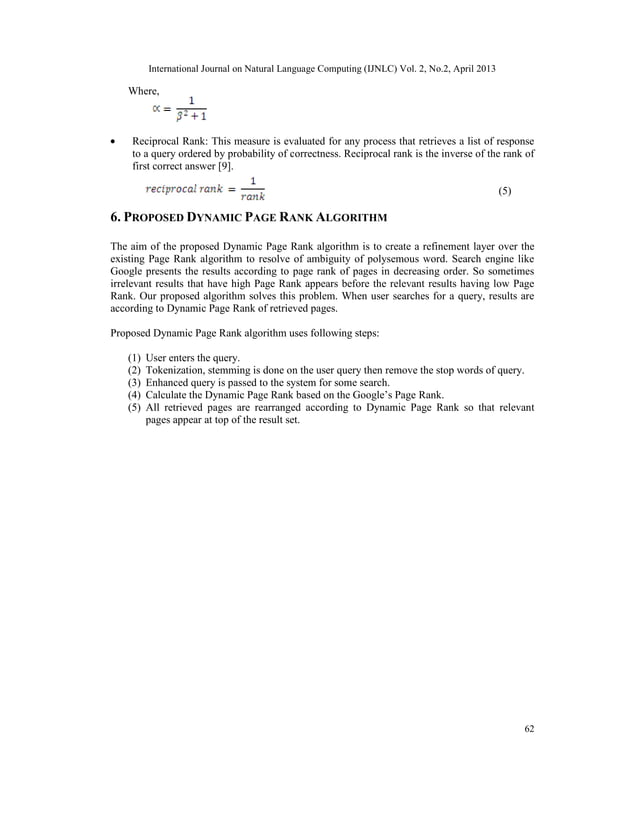 International Journal on Natural Language Computing (IJNLC) Vol. 2, No.2, April 2013

Where,

$\propto = \frac{1}{\beta^2 + 1}$

• Reciprocal Rank: This measure is evaluated for any process that retrieves a list of response to a query ordered by probability of correctness. Reciprocal rank is the inverse of the rank of first correct answer [9].

$reciprocal\ rank = \frac{1}{rank}$ (5)

6. PROPOSED DYNAMIC PAGE RANK ALGORITHM

The aim of the proposed Dynamic Page Rank algorithm is to create a refinement layer over the existing Page Rank algorithm to resolve of ambiguity of polysemous word. Search engine like Google presents the results according to page rank of pages in decreasing order. So sometimes irrelevant results that have high Page Rank appears before the relevant results having low Page Rank. Our proposed algorithm solves this problem. When user searches for a query, results are according to Dynamic Page Rank of retrieved pages.

Proposed Dynamic Page Rank algorithm uses following steps:

(1) User enters the query.
(2) Tokenization, stemming is done on the user query then remove the stop words of query.
(3) Enhanced query is passed to the system for some search.
(4) Calculate the Dynamic Page Rank based on the Google's Page Rank.
(5) All retrieved pages are rearranged according to Dynamic Page Rank so that relevant pages appear at top of the result set.

62